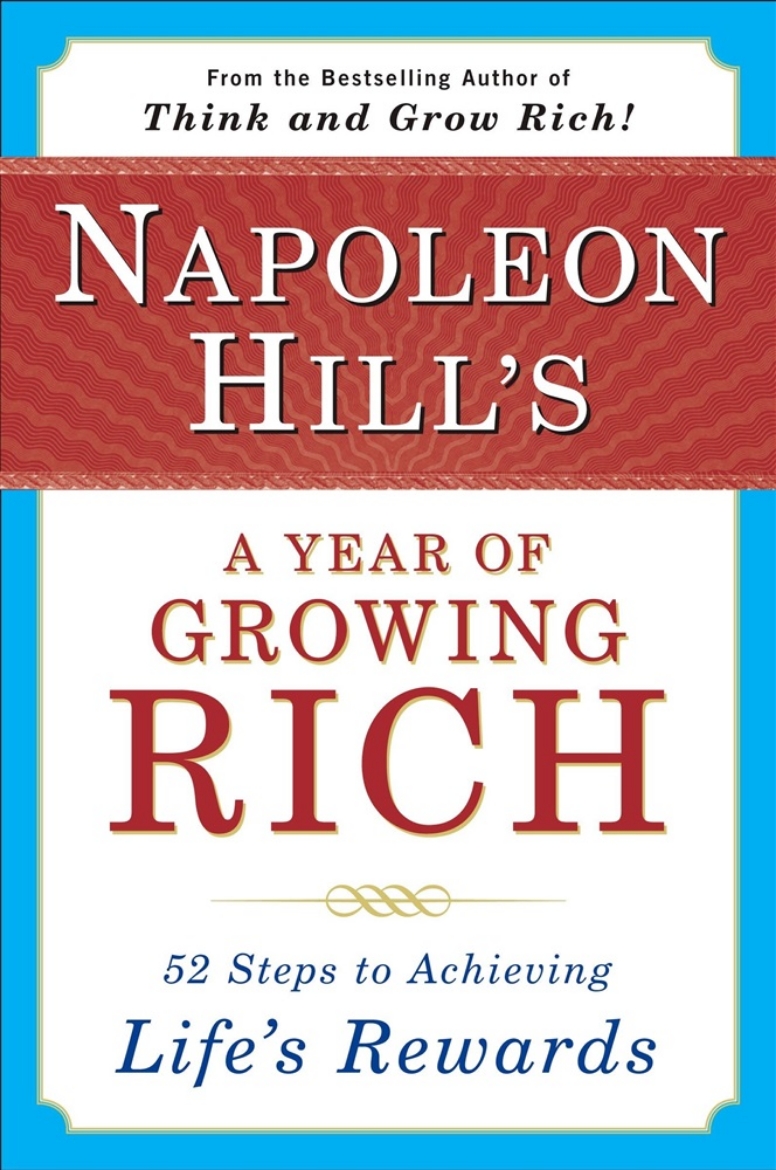 From the Bestselling Author of
Think and Grow Rich!

NAPOLEON HILL'S

A YEAR OF GROWING RICH

52 Steps to Achieving Life's Rewards